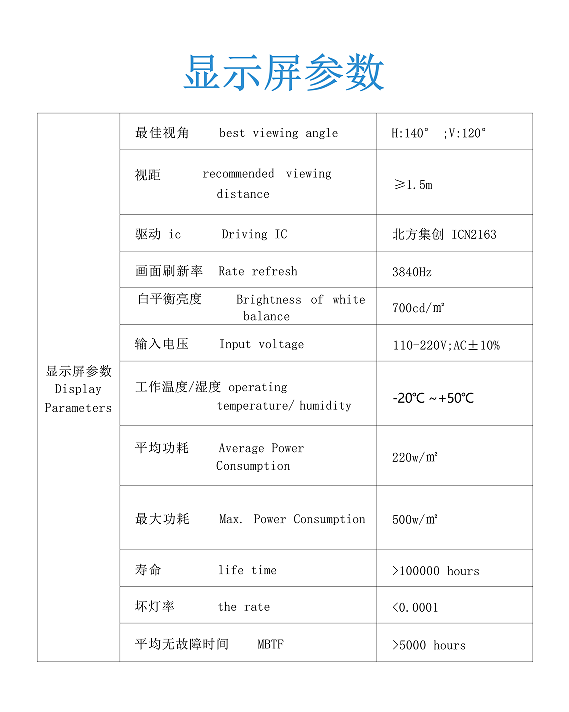 显示屏参数

| 显示屏参数 Display Parameters | 最佳视角 best viewing angle | H:140° ;V:120° |
|---|---|---|
| | 视距 recommended viewing distance | ≥1.5m |
| | 驱动 ic Driving IC | 北方集创 ICN2163 |
| | 画面刷新率 Rate refresh | 3840Hz |
| | 白平衡亮度 Brightness of white balance | 700cd/m² |
| | 输入电压 Input voltage | 110-220V;AC±10% |
| | 工作温度/湿度 operating temperature/ humidity | -20℃ ~+50℃ |
| | 平均功耗 Average Power Consumption | 220w/m² |
| | 最大功耗 Max. Power Consumption | 500w/m² |
| | 寿命 life time | >100000 hours |
| | 坏灯率 the rate | <0.0001 |
| | 平均无故障时间 MBTF | >5000 hours |